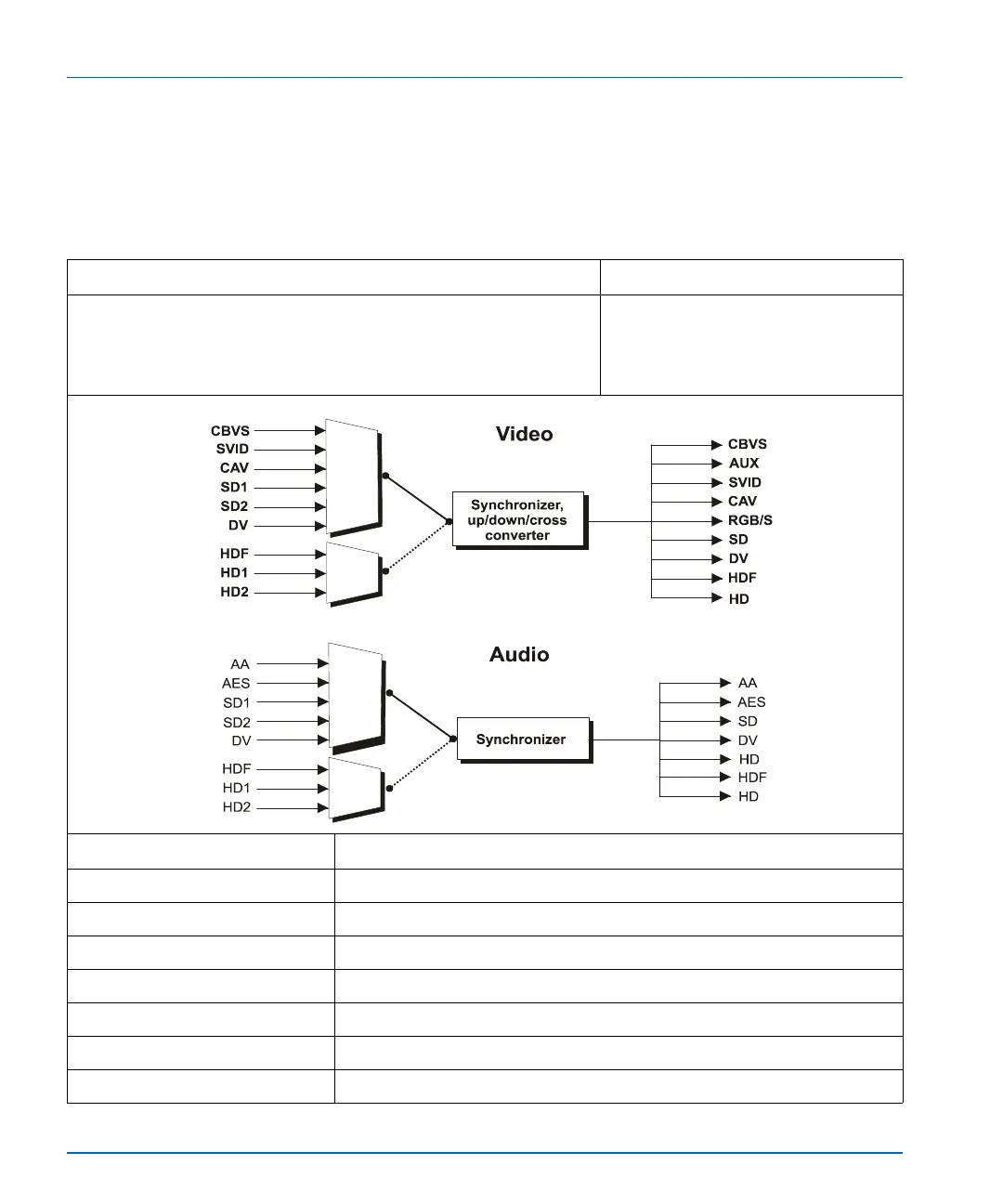 CBVS
SVID
CAV
SD1
SD2
DV
HDF
HD1
HD2

Video

Synchronizer, up/down/cross converter

CBVS
AUX
SVID
CAV
RGB/S
SD
DV
HDF
HD

AA
AES
SD1
SD2
DV
HDF
HD1
HD2

Audio

Synchronizer

AA
AES
SD
DV
HD
HDF
HD